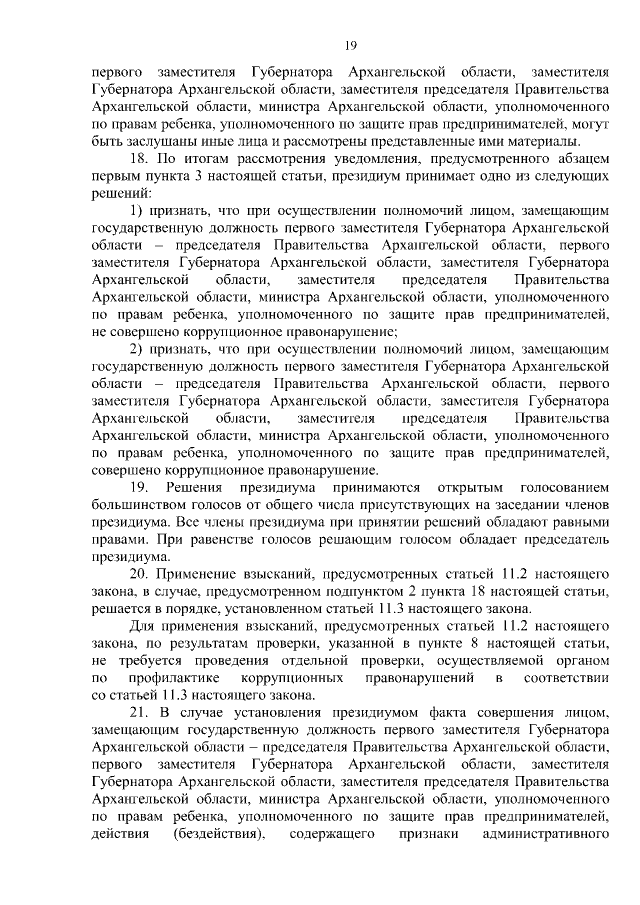 19

первого заместителя Губернатора Архангельской области, заместителя Губернатора Архангельской области, заместителя председателя Правительства Архангельской области, министра Архангельской области, уполномоченного по правам ребенка, уполномоченного по защите прав предпринимателей, могут быть заслушаны иные лица и рассмотрены представленные ими материалы.

18. По итогам рассмотрения уведомления, предусмотренного абзацем первым пункта 3 настоящей статьи, президиум принимает одно из следующих решений:

1) признать, что при осуществлении полномочий лицом, замещающим государственную должность первого заместителя Губернатора Архангельской области – председателя Правительства Архангельской области, первого заместителя Губернатора Архангельской области, заместителя Губернатора Архангельской области, заместителя председателя Правительства Архангельской области, министра Архангельской области, уполномоченного по правам ребенка, уполномоченного по защите прав предпринимателей, не совершено коррупционное правонарушение;

2) признать, что при осуществлении полномочий лицом, замещающим государственную должность первого заместителя Губернатора Архангельской области – председателя Правительства Архангельской области, первого заместителя Губернатора Архангельской области, заместителя Губернатора Архангельской области, заместителя председателя Правительства Архангельской области, министра Архангельской области, уполномоченного по правам ребенка, уполномоченного по защите прав предпринимателей, совершено коррупционное правонарушение.

19. Решения президиума принимаются открытым голосованием большинством голосов от общего числа присутствующих на заседании членов президиума. Все члены президиума при принятии решений обладают равными правами. При равенстве голосов решающим голосом обладает председатель президиума.

20. Применение взысканий, предусмотренных статьей 11.2 настоящего закона, в случае, предусмотренном подпунктом 2 пункта 18 настоящей статьи, решается в порядке, установленном статьей 11.3 настоящего закона.

Для применения взысканий, предусмотренных статьей 11.2 настоящего закона, по результатам проверки, указанной в пункте 8 настоящей статьи, не требуется проведения отдельной проверки, осуществляемой органом по профилактике коррупционных правонарушений в соответствии со статьей 11.3 настоящего закона.

21. В случае установления президиумом факта совершения лицом, замещающим государственную должность первого заместителя Губернатора Архангельской области – председателя Правительства Архангельской области, первого заместителя Губернатора Архангельской области, заместителя Губернатора Архангельской области, заместителя председателя Правительства Архангельской области, министра Архангельской области, уполномоченного по правам ребенка, уполномоченного по защите прав предпринимателей, действия (бездействия), содержащего признаки административного